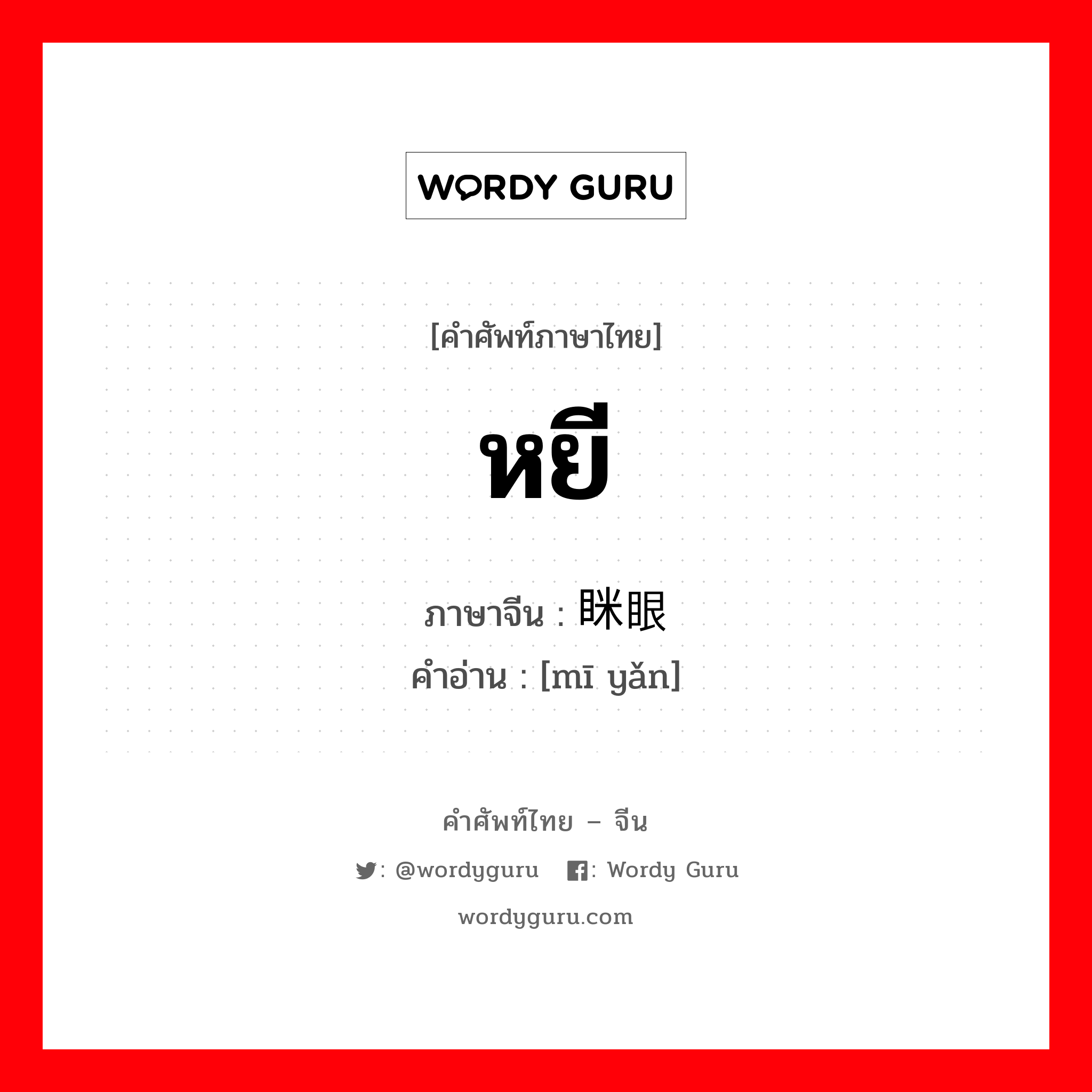 WORDY GURU

[คำศัพท์ภาษาไทย]

หยี

ภาษาจีน : 眯眼
คำอ่าน : [mī yǎn]

คำศัพท์ไทย – จีน

: @wordyguru : Wordy Guru

wordyguru.com